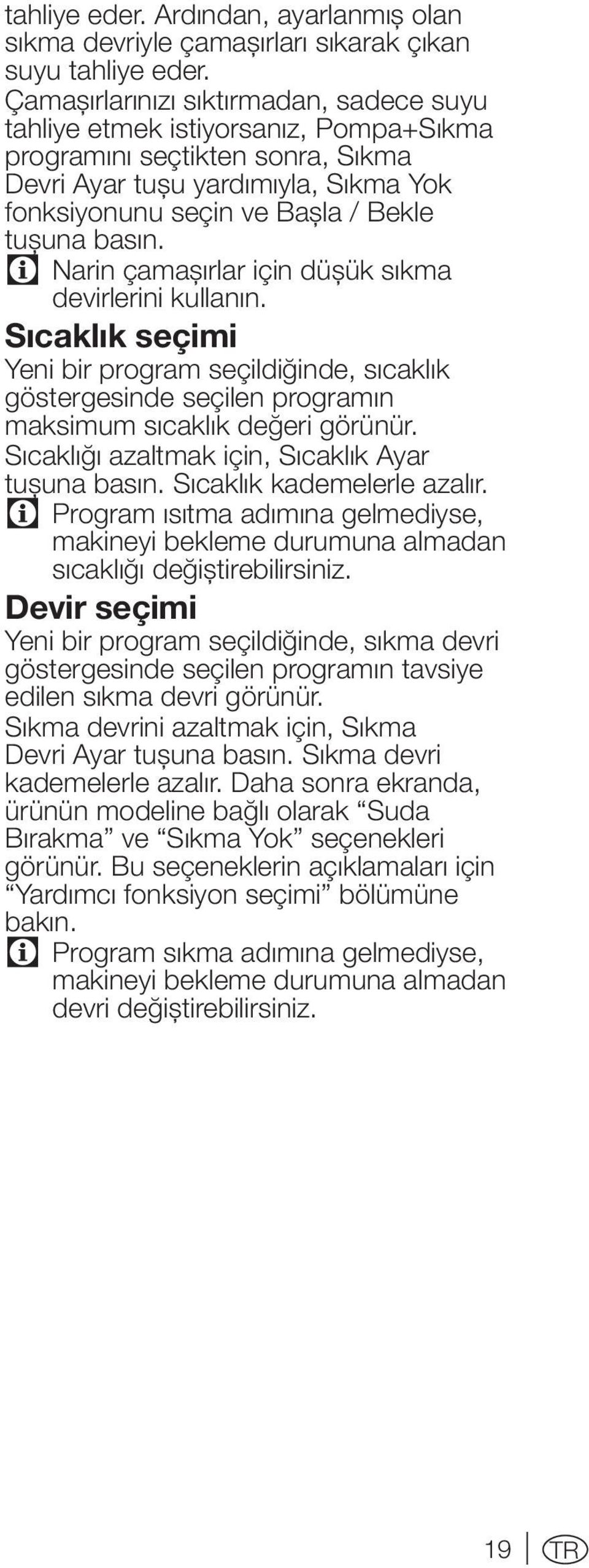 tahliye eder. Ardından, ayarlanmış olan sıkma devriyle çamaşırları sıkarak çıkan suyu tahliye eder.
Çamaşırlarınızı sıktırmadan, sadece suyu tahliye etmek istiyorsanız, Pompa+Sıkma programını seçtikten sonra, Sıkma Devri Ayar tuşu yardımıyla, Sıkma Yok fonksiyonunu seçin ve Başla / Bekle tuşuna basın.

Narin çamaşırlar için düşük sıkma devirlerini kullanın.

Sıcaklık seçimi

Yeni bir program seçildiğinde, sıcaklık göstergesinde seçilen programın maksimum sıcaklık değeri görünür.
Sıcaklığı azaltmak için, Sıcaklık Ayar tuşuna basın. Sıcaklık kademelerle azalır.

Program ısıtma adımına gelmediyse, makineyi bekleme durumuna almadan sıcaklığı değiştirebilirsiniz.

Devir seçimi

Yeni bir program seçildiğinde, sıkma devri göstergesinde seçilen programın tavsiye edilen sıkma devri görünür.
Sıkma devrini azaltmak için, Sıkma Devri Ayar tuşuna basın. Sıkma devri kademelerle azalır. Daha sonra ekranda, ürünün modeline bağlı olarak “Suda Bırakma” ve “Sıkma Yok” seçenekleri görünür. Bu seçeneklerin açıklamaları için “Yardımcı fonksiyon seçimi” bölümüne bakın.

Program sıkma adımına gelmediyse, makineyi bekleme durumuna almadan devri değiştirebilirsiniz.

19 TR